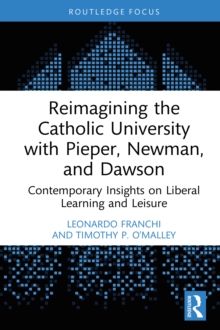 ROUTLEDGE FOCUS

Reimagining the Catholic University with Pieper, Newman, and Dawson

Contemporary Insights on Liberal Learning and Leisure

LEONARDO FRANCHI AND TIMOTHY P. O'MALLEY

ROUTLEDGE